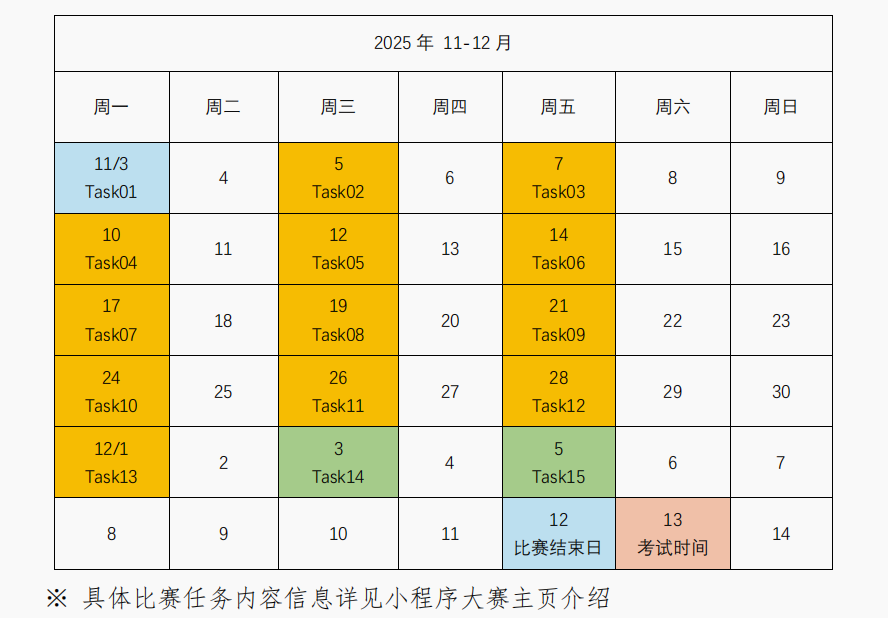 2025 年 11-12 月

| 周一 | 周二 | 周三 | 周四 | 周五 | 周六 | 周日 |
|---|---|---|---|---|---|---|
| 11/3 Task01 | 4 | 5 Task02 | 6 | 7 Task03 | 8 | 9 |
| 10 Task04 | 11 | 12 Task05 | 13 | 14 Task06 | 15 | 16 |
| 17 Task07 | 18 | 19 Task08 | 20 | 21 Task09 | 22 | 23 |
| 24 Task10 | 25 | 26 Task11 | 27 | 28 Task12 | 29 | 30 |
| 12/1 Task13 | 2 | 3 Task14 | 4 | 5 Task15 | 6 | 7 |
| 8 | 9 | 10 | 11 | 12 比赛结束日 | 13 考试时间 | 14 |

※ 具体比赛任务内容信息详见小程序大赛主页介绍